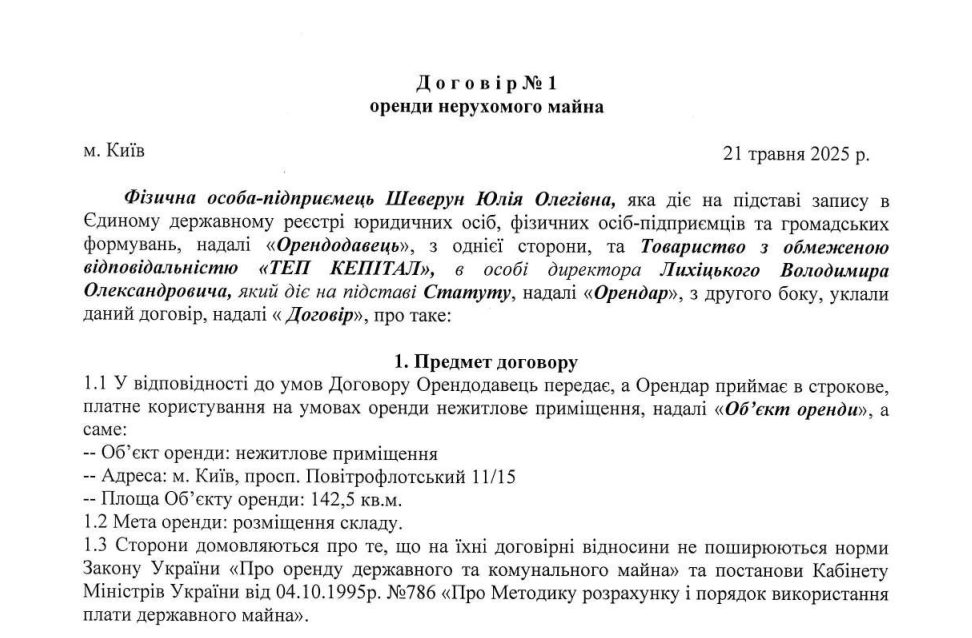 Договір № 1
оренди нерухомого майна

м. Київ

21 травня 2025 р.

Фізична особа-підприємець Шеверун Юлія Олегівна, яка діє на підставі запису в Єдиному державному реєстрі юридичних осіб, фізичних осіб-підприємців та громадських формувань, надалі «Орендодавець», з однієї сторони, та Товариство з обмеженою відповідальністю «ТЕП КЕПІТАЛ», в особі директора Лихіцького Володимира Олександровича, який діє на підставі Статуту, надалі «Орендар», з другого боку, уклали даний договір, надалі « Договір», про таке:

1. Предмет договору
1.1 У відповідності до умов Договору Орендодавець передає, а Орендар приймає в строкове, платне користування на умовах оренди нежитлове приміщення, надалі «Об'єкт оренди», а саме:
-- Об'єкт оренди: нежитлове приміщення
-- Адреса: м. Київ, просп. Повітрофлотський 11/15
-- Площа Об'єкту оренди: 142,5 кв.м.
1.2 Мета оренди: розміщення складу.
1.3 Сторони домовляються про те, що на їхні договірні відносини не поширюються норми Закону України «Про оренду державного та комунального майна» та постанови Кабінету Міністрів України від 04.10.1995р. №786 «Про Методику розрахунку і порядок використання плати державного майна».